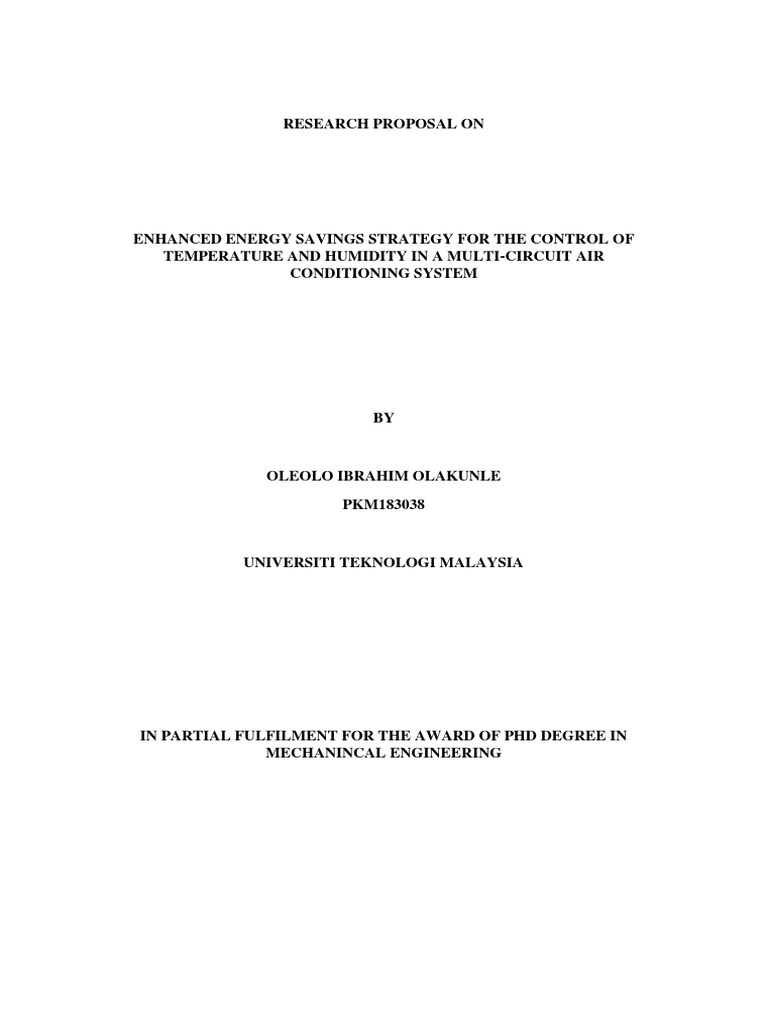 RESEARCH PROPOSAL ON

ENHANCED ENERGY SAVINGS STRATEGY FOR THE CONTROL OF TEMPERATURE AND HUMIDITY IN A MULTI-CIRCUIT AIR CONDITIONING SYSTEM

BY

OLEOLO IBRAHIM OLAKUNLE

PKM183038

UNIVERSITI TEKNOLOGI MALAYSIA

IN PARTIAL FULFILMENT FOR THE AWARD OF PHD DEGREE IN MECHANINCAL ENGINEERING